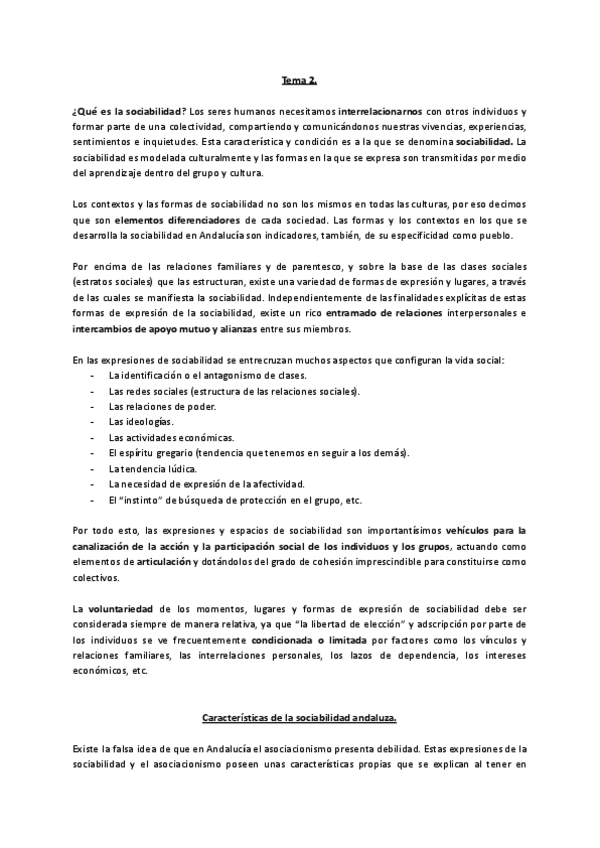 Tema 2.

¿Qué es la sociabilidad? Los seres humanos necesitamos interrelacionarnos con otros individuos y formar parte de una colectividad, compartiendo y comunicándonos nuestras vivencias, experiencias, sentimientos e inquietudes. Esta característica y condición es a la que se denomina sociabilidad. La sociabilidad es modelada culturalmente y las formas en la que se expresa son transmitidas por medio del aprendizaje dentro del grupo y cultura.

Los contextos y las formas de sociabilidad no son los mismos en todas las culturas, por eso decimos que son elementos diferenciadores de cada sociedad. Las formas y los contextos en los que se desarrolla la sociabilidad en Andalucía son indicadores, también, de su especificidad como pueblo.

Por encima de las relaciones familiares y de parentesco, y sobre la base de las clases sociales (estratos sociales) que las estructuran, existe una variedad de formas de expresión y lugares, a través de las cuales se manifiesta la sociabilidad. Independientemente de las finalidades explícitas de estas formas de expresión de la sociabilidad, existe un rico entramado de relaciones interpersonales e intercambios de apoyo mutuo y alianzas entre sus miembros.

En las expresiones de sociabilidad se entrecruzan muchos aspectos que configuran la vida social:
- La identificación o el antagonismo de clases.
- Las redes sociales (estructura de las relaciones sociales).
- Las relaciones de poder.
- Las ideologías.
- Las actividades económicas.
- El espíritu gregario (tendencia que tenemos en seguir a los demás).
- La tendencia lúdica.
- La necesidad de expresión de la afectividad.
- El "instinto" de búsqueda de protección en el grupo, etc.

Por todo esto, las expresiones y espacios de sociabilidad son importantísimos vehículos para la canalización de la acción y la participación social de los individuos y los grupos, actuando como elementos de articulación y dotándolos del grado de cohesión imprescindible para constituirse como colectivos.

La voluntariedad de los momentos, lugares y formas de expresión de sociabilidad debe ser considerada siempre de manera relativa, ya que "la libertad de elección" y adscripción por parte de los individuos se ve frecuentemente condicionada o limitada por factores como los vínculos y relaciones familiares, las interrelaciones personales, los lazos de dependencia, los intereses económicos, etc.

Características de la sociabilidad andaluza.

Existe la falsa idea de que en Andalucía el asociacionismo presenta debilidad. Estas expresiones de la sociabilidad y el asociacionismo poseen unas características propias que se explican al tener en